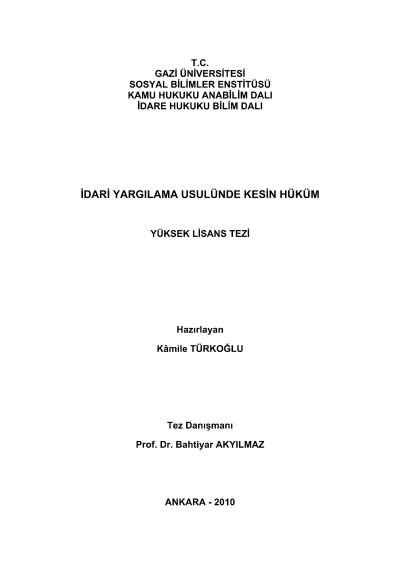 T.C.
GAZİ ÜNİVERSİTESİ
SOSYAL BİLİMLER ENSTİTÜSÜ
KAMU HUKUKU ANABİLİM DALI
İDARE HUKUKU BİLİM DALI

İDARİ YARGILAMA USULÜNDE KESİN HÜKÜM

YÜKSEK LİSANS TEZİ

Hazırlayan
Kâmile TÜRKOĞLU

Tez Danışmanı
Prof. Dr. Bahtiyar AKYILMAZ

ANKARA - 2010